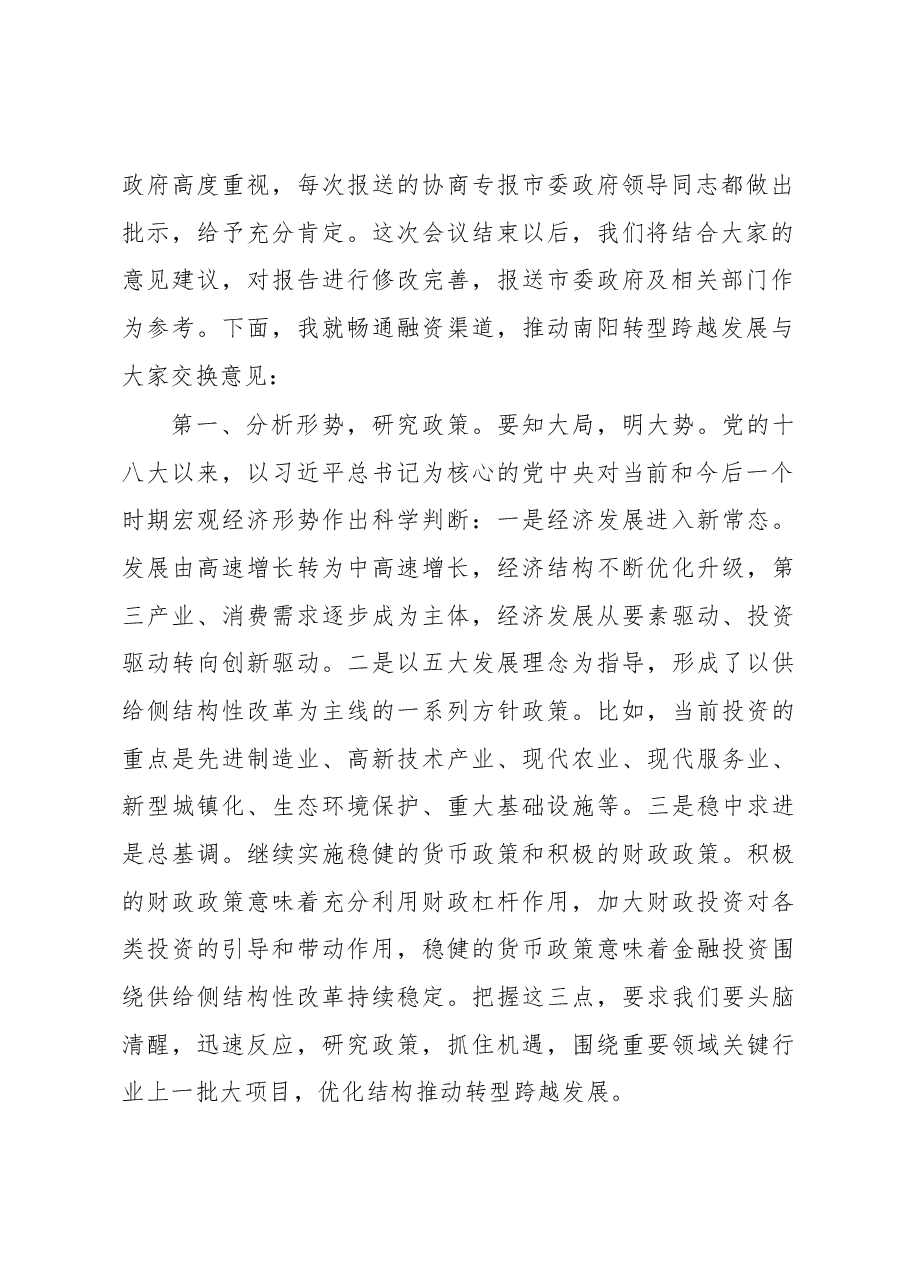 政府高度重视，每次报送的协商专报市委政府领导同志都做出批示，给予充分肯定。这次会议结束以后，我们将结合大家的意见建议，对报告进行修改完善，报送市委政府及相关部门作为参考。下面，我就畅通融资渠道，推动南阳转型跨越发展与大家交换意见：

第一、分析形势，研究政策。要知大局，明大势。党的十八大以来，以习近平总书记为核心的党中央对当前和今后一个时期宏观经济形势作出科学判断：一是经济发展进入新常态。发展由高速增长转为中高速增长，经济结构不断优化升级，第三产业、消费需求逐步成为主体，经济发展从要素驱动、投资驱动转向创新驱动。二是以五大发展理念为指导，形成了以供给侧结构性改革为主线的一系列方针政策。比如，当前投资的重点是先进制造业、高新技术产业、现代农业、现代服务业、新型城镇化、生态环境保护、重大基础设施等。三是稳中求进是总基调。继续实施稳健的货币政策和积极的财政政策。积极的财政政策意味着充分利用财政杠杆作用，加大财政投资对各类投资的引导和带动作用，稳健的货币政策意味着金融投资围绕供给侧结构性改革持续稳定。把握这三点，要求我们要头脑清醒，迅速反应，研究政策，抓住机遇，围绕重要领域关键行业上一批大项目，优化结构推动转型跨越发展。